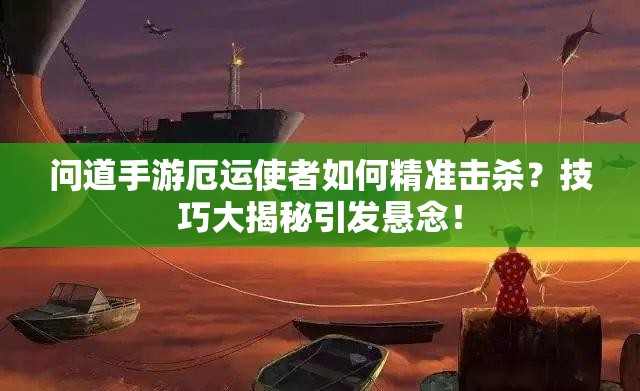 问道手游厄运使者如何精准击杀？技巧大揭秘引发悬念！